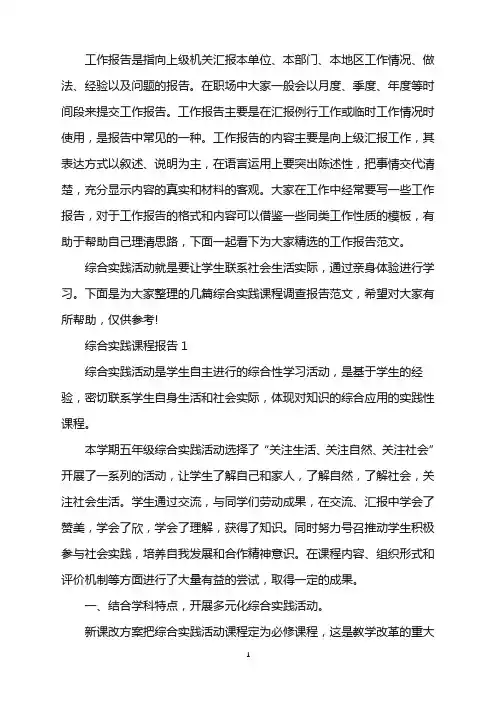 工作报告是指向上级机关汇报本单位、本部门、本地区工作情况、做法、经验以及问题的报告。在职场中大家一般会以月度、季度、年度等时间段来提交工作报告。工作报告主要是在汇报例行工作或临时工作情况时使用，是报告中常见的一种。工作报告的内容主要是向上级汇报工作，其表达方式以叙述、说明为主，在语言运用上要突出陈述性，把事情交代清楚，充分显示内容的真实和材料的客观。大家在工作中经常要写一些工作报告，对于工作报告的格式和内容可以借鉴一些同类工作性质的模板，有助于帮助自己理清思路，下面一起看下为大家精选的工作报告范文。

综合实践活动就是要让学生联系社会生活实际，通过亲身体验进行学习。下面是为大家整理的几篇综合实践课程调查报告范文，希望对大家有所帮助，仅供参考!

综合实践课程报告 1

综合实践活动是学生自主进行的综合性学习活动，是基于学生的经验，密切联系学生自身生活和社会实际，体现对知识的综合应用的实践性课程。

本学期五年级综合实践活动选择了“关注生活、关注自然、关注社会”开展了一系列的活动，让学生了解自己和家人，了解自然，了解社会，关注社会生活。学生通过交流，与同学们劳动成果，在交流、汇报中学会了赞美，学会了欣，学会了理解，获得了知识。同时努力号召推动学生积极参与社会实践，培养自我发展和合作精神意识。在课程内容、组织形式和评价机制等方面进行了大量有益的尝试，取得一定的成果。

一、结合学科特点，开展多元化综合实践活动。

新课改方案把综合实践活动课程定为必修课程，这是教学改革的重大

1